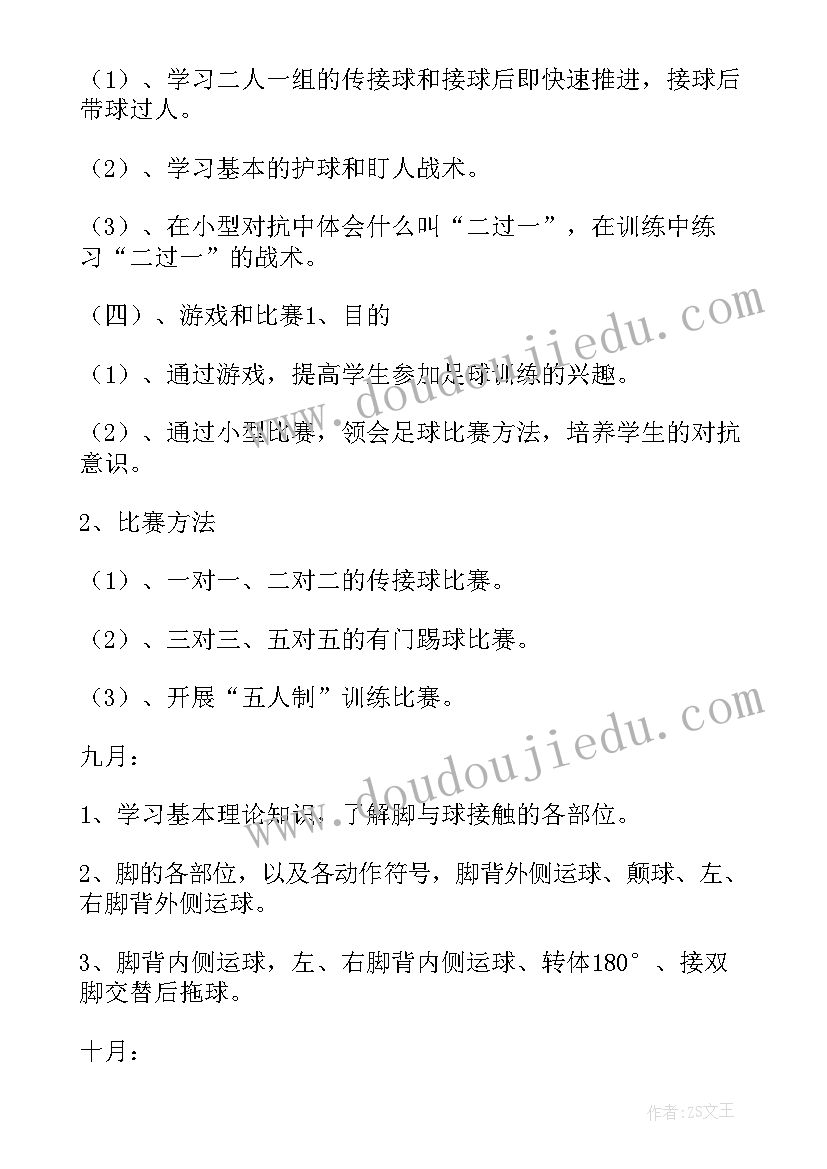 （1）、学习二人一组的传接球和接球后即快速推进，接球后带球过人。

（2）、学习基本的护球和盯人战术。

（3）、在小型对抗中体会什么叫“二过一”，在训练中练习“二过一”的战术。

（四）、游戏和比赛1、目的

（1）、通过游戏，提高学生参加足球训练的兴趣。

（2）、通过小型比赛，领会足球比赛方法，培养学生的对抗意识。

2、比赛方法

（1）、一对一、二对二的传接球比赛。

（2）、三对三、五对五的有门踢球比赛。

（3）、开展“五人制”训练比赛。

九月：

1、学习基本理论知识，了解脚与球接触的各部位。

2、脚的各部位，以及各动作符号，脚背外侧运球、颠球、左、右脚背外侧运球。

3、脚背内侧运球，左、右脚背内侧运球、转体180°、接双脚交替后拖球。

十月：

www.doudoujiedu.com

www.doudoujiedu.com

作者：ZS文王